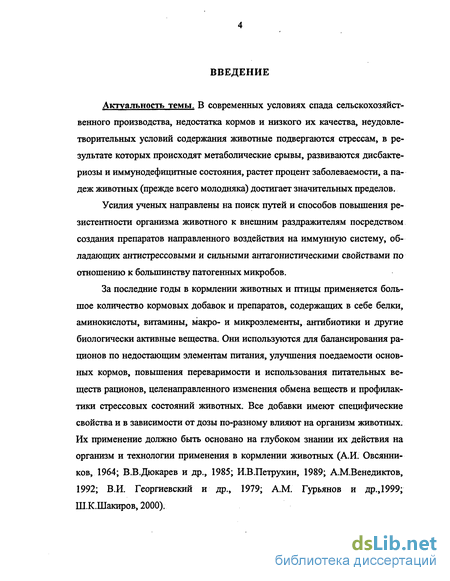 4

ВВЕДЕНИЕ

Актуальность темы. В современных условиях спада сельскохозяйственного производства, недостатка кормов и низкого их качества, неудовлетворительных условий содержания животные подвергаются стрессам, в результате которых происходят метаболические срывы, развиваются дисбактериозы и иммунодефицитные состояния, растет процент заболеваемости, а падеж животных (прежде всего молодняка) достигает значительных пределов.

Усилия ученых направлены на поиск путей и способов повышения резистентности организма животного к внешним раздражителям посредством создания препаратов направленного воздействия на иммунную систему, обладающих антистрессовыми и сильными антагонистическими свойствами по отношению к большинству патогенных микробов.

За последние годы в кормлении животных и птицы применяется большое количество кормовых добавок и препаратов, содержащих в себе белки, аминокислоты, витамины, макро- и микроэлементы, антибиотики и другие биологически активные вещества. Они используются для балансирования рационов по недостающим элементам питания, улучшения поедаемости основных кормов, повышения переваримости и использования питательных веществ рационов, целенаправленного изменения обмена веществ и профилактики стрессовых состояний животных. Все добавки имеют специфические свойства и в зависимости от дозы по-разному влияют на организм животных. Их применение должно быть основано на глубоком знании их действия на организм и технологии применения в кормлении животных (А.И. Овсянников, 1964; В.В.Дюкарев и др., 1985; И.В.Петрухин, 1989; А.М.Венедиктов, 1992; В.И. Георгиевский и др., 1979; А.М. Гурьянов и др.,1999; Ш.К.Шакиров, 2000).

dsLib.net
библиотека диссертаций